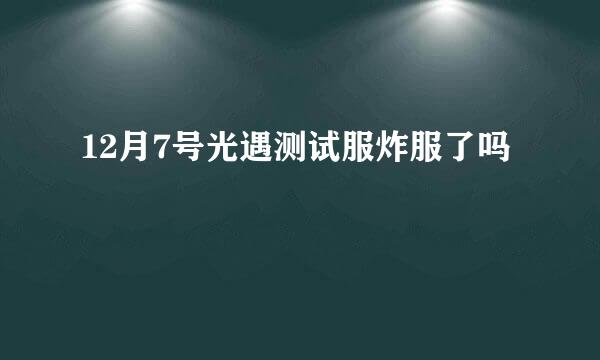 12月7号光遇测试服炸服了吗